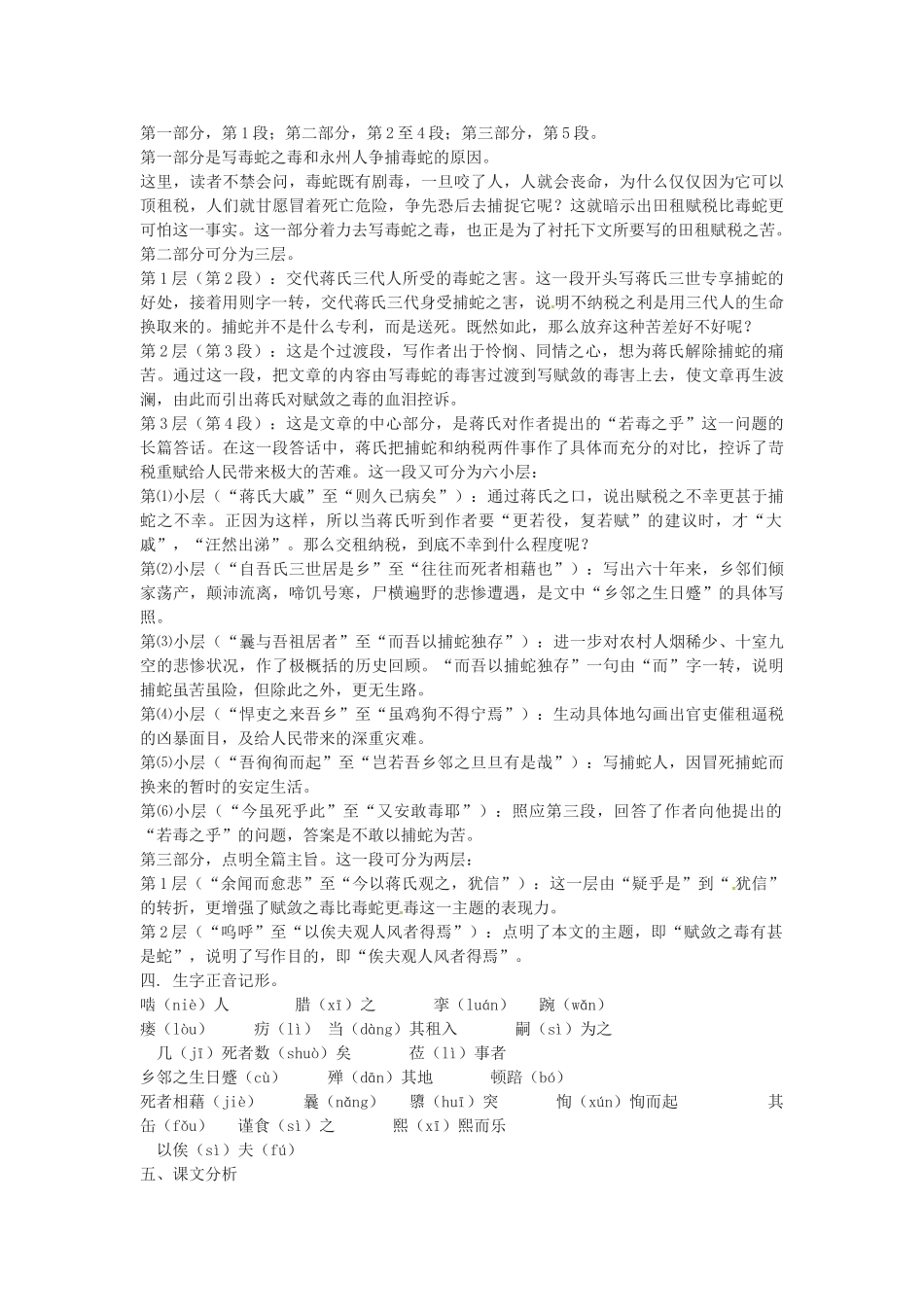 第一部分，第1段；第二部分，第2至4段；第三部分，第5段。

第一部分是写毒蛇之毒和永州人争捕毒蛇的原因。

这里，读者不禁会问，毒蛇既有剧毒，一旦咬了人，人就会丧命，为什么仅仅因为它可以顶租税，人们就甘愿冒着死亡危险，争先恐后去捕捉它呢？这就暗示出田租赋税比毒蛇更可怕这一事实。这一部分着力去写毒蛇之毒，也正是为了衬托下文所要写的田租赋税之苦。

第二部分可分为三层。

第1层（第2段）：交代蒋氏三代人所受的毒蛇之害。这一段开头写蒋氏三世专享捕蛇的好处，接着用则字一转，交代蒋氏三代身受捕蛇之害，说明不纳税之利是用三代人的生命换取来的。捕蛇并不是什么专利，而是送死。既然如此，那么放弃这种苦差好不好呢？

第2层（第3段）：这是个过渡段，写作者出于怜悯、同情之心，想为蒋氏解除捕蛇的痛苦。通过这一段，把文章的内容由写毒蛇的毒害过渡到写赋敛的毒害上去，使文章再生波澜，由此而引出蒋氏对赋敛之毒的血泪控诉。

第3层（第4段）：这是文章的中心部分，是蒋氏对作者提出的“若毒之乎”这一问题的长篇答话。在这一段答话中，蒋氏把捕蛇和纳税两件事作了具体而充分的对比，控诉了苛税重赋给人民带来极大的苦难。这一段又可分为六小层：

第⑴小层（“蒋氏大戚”至“则久已病矣”）：通过蒋氏之口，说出赋税之不幸更甚于捕蛇之不幸。正因为这样，所以当蒋氏听到作者要“更若役，复若赋”的建议时，才“大戚”，“汪然出涕”。那么交租纳税，到底不幸到什么程度呢？

第⑵小层（“自吾氏三世居是乡”至“往往而死者相藉也”）：写出六十年来，乡邻们倾家荡产，颠沛流离，啼饥号寒，尸横遍野的悲惨遭遇，是文中“乡邻之生日蹙”的具体写照。

第⑶小层（“曩与吾祖居者”至“而吾以捕蛇独存”）：进一步对农村人烟稀少、十室九空的悲惨状况，作了极概括的历史回顾。“而吾以捕蛇独存”一句由“而”字一转，说明捕蛇虽苦虽险，但除此之外，更无生路。

第⑷小层（“悍吏之来吾乡”至“虽鸡狗不得宁焉”）：生动具体地勾画出官吏催租逼税的凶暴面目，及给人民带来的深重灾难。

第⑸小层（“吾徇徇而起”至“岂若吾乡邻之旦旦有是哉”）：写捕蛇人，因冒死捕蛇而换来的暂时的安定生活。

第⑹小层（“今虽死乎此”至“又安敢毒耶”）：照应第三段，回答了作者向他提出的“若毒之乎”的问题，答案是不敢以捕蛇为苦。

第三部分，点明全篇主旨。这一段可分为两层：

第1层（“余闻而愈悲”至“今以蒋氏观之，犹信”）：这一层由“疑乎是”到“犹信”的转折，更增强了赋敛之毒比毒蛇更毒这一主题的表现力。

第2层（“呜呼”至“以俟夫观人风者得焉”）：点明了本文的主题，即“赋敛之毒有甚是蛇”，说明了写作目的，即“俟夫观人风者得焉”。

四．生字正音记形。

啮（niè）人 腊（xī）之 挛（luán） 踠（wǎn）
瘘（lòu） 疠（lì） 当（dàng）其租入 嗣（sì）为之
几（jī）死者数（shuò）矣 莅（lì）事者
乡邻之生日蹙（cù） 殚（dān）其地 顿踣（bó）
死者相藉（jiè） 曩（nǎng） 隳（huī）突 恂（xún）恂而起 其
缶（fǒu） 谨食（sì）之 熙（xī）熙而乐
以俟（sì）夫（fú）

五、课文分析